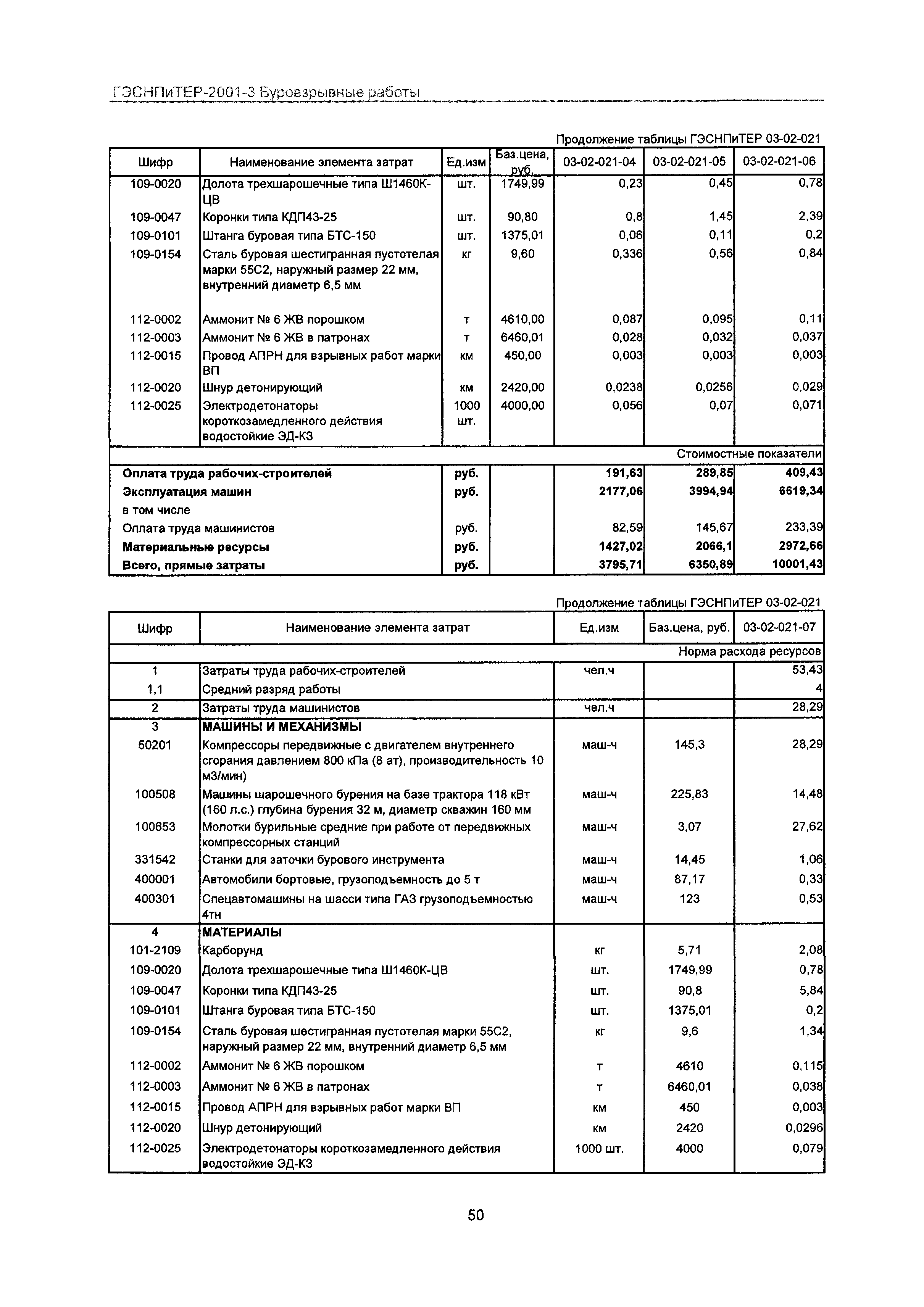 ГЭСНПиТЕР-2001-3 Буровзрывные работы

Продолжение таблицы ГЭСНПиТЕР 03-02-021

| Шифр | Наименование элемента затрат | Ед.изм | Баз.цена, руб. | 03-02-021-04 | 03-02-021-05 | 03-02-021-06 |
|---|---|---|---|---|---|---|
| 109-0020 | Долота трехшарошечные типа Ш1460К-ЦВ | шт. | 1749,99 | 0,23 | 0,45 | 0,78 |
| 109-0047 | Коронки типа КДП43-25 | шт. | 90,80 | 0,8 | 1,45 | 2,39 |
| 109-0101 | Штанга буровая типа БТС-150 | шт. | 1375,01 | 0,06 | 0,11 | 0,2 |
| 109-0154 | Сталь буровая шестигранная пустотелая марки 55С2, наружный размер 22 мм, внутренний диаметр 6,5 мм | кг | 9,60 | 0,336 | 0,56 | 0,84 |
| 112-0002 | Аммонит № 6 ЖВ порошком | т | 4610,00 | 0,087 | 0,095 | 0,11 |
| 112-0003 | Аммонит № 6 ЖВ в патронах | т | 6460,01 | 0,028 | 0,032 | 0,037 |
| 112-0015 | Провод АПРН для взрывных работ марки ВП | км | 450,00 | 0,003 | 0,003 | 0,003 |
| 112-0020 | Шнур детонирующий | км | 2420,00 | 0,0238 | 0,0256 | 0,029 |
| 112-0025 | Электродетонаторы короткозамедленного действия водостойкие ЭД-КЗ | 1000 шт. | 4000,00 | 0,056 | 0,07 | 0,071 |
| | | | | | | Стоимостные показатели |
| Оплата труда рабочих-строителей | | руб. | | 191,63 | 289,85 | 409,43 |
| Эксплуатация машин | | руб. | | 2177,06 | 3994,94 | 6619,34 |
| в том числе | | | | | | |
| Оплата труда машинистов | | руб. | | 82,59 | 145,67 | 233,39 |
| Материальные ресурсы | | руб. | | 1427,02 | 2066,1 | 2972,66 |
| Всего, прямые затраты | | руб. | | 3795,71 | 6350,89 | 10001,43 |

Продолжение таблицы ГЭСНПиТЕР 03-02-021

| Шифр | Наименование элемента затрат | Ед.изм | Баз.цена, руб. | 03-02-021-07 |
|---|---|---|---|---|
| | | | | Норма расхода ресурсов |
| 1 | Затраты труда рабочих-строителей | чел.ч | | 53,43 |
| 1,1 | Средний разряд работы | | | 4 |
| 2 | Затраты труда машинистов | чел.ч | | 28,29 |
| 3 | МАШИНЫ И МЕХАНИЗМЫ | | | |
| 50201 | Компрессоры передвижные с двигателем внутреннего сгорания давлением 800 кПа (8 ат), производительность 10 м3/мин) | маш-ч | 145,3 | 28,29 |
| 100508 | Машины шарошечного бурения на базе трактора 118 кВт (160 л.с.) глубина бурения 32 м, диаметр скважин 160 мм | маш-ч | 225,83 | 14,48 |
| 100653 | Молотки бурильные средние при работе от передвижных компрессорных станций | маш-ч | 3,07 | 27,62 |
| 331542 | Станки для заточки бурового инструмента | маш-ч | 14,45 | 1,06 |
| 400001 | Автомобили бортовые, грузоподъемность до 5 т | маш-ч | 87,17 | 0,33 |
| 400301 | Спецавтомашины на шасси типа ГАЗ грузоподъемностью 4тн | маш-ч | 123 | 0,53 |
| 4 | МАТЕРИАЛЫ | | | |
| 101-2109 | Карборунд | кг | 5,71 | 2,08 |
| 109-0020 | Долота трехшарошечные типа Ш1460К-ЦВ | шт. | 1749,99 | 0,78 |
| 109-0047 | Коронки типа КДП43-25 | шт. | 90,8 | 5,84 |
| 109-0101 | Штанга буровая типа БТС-150 | шт. | 1375,01 | 0,2 |
| 109-0154 | Сталь буровая шестигранная пустотелая марки 55С2, наружный размер 22 мм, внутренний диаметр 6,5 мм | кг | 9,6 | 1,34 |
| 112-0002 | Аммонит № 6 ЖВ порошком | т | 4610 | 0,115 |
| 112-0003 | Аммонит № 6 ЖВ в патронах | т | 6460,01 | 0,038 |
| 112-0015 | Провод АПРН для взрывных работ марки ВП | км | 450 | 0,003 |
| 112-0020 | Шнур детонирующий | км | 2420 | 0,0296 |
| 112-0025 | Электродетонаторы короткозамедленного действия водостойкие ЭД-КЗ | 1000 шт. | 4000 | 0,079 |

50